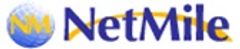 NM NetMile